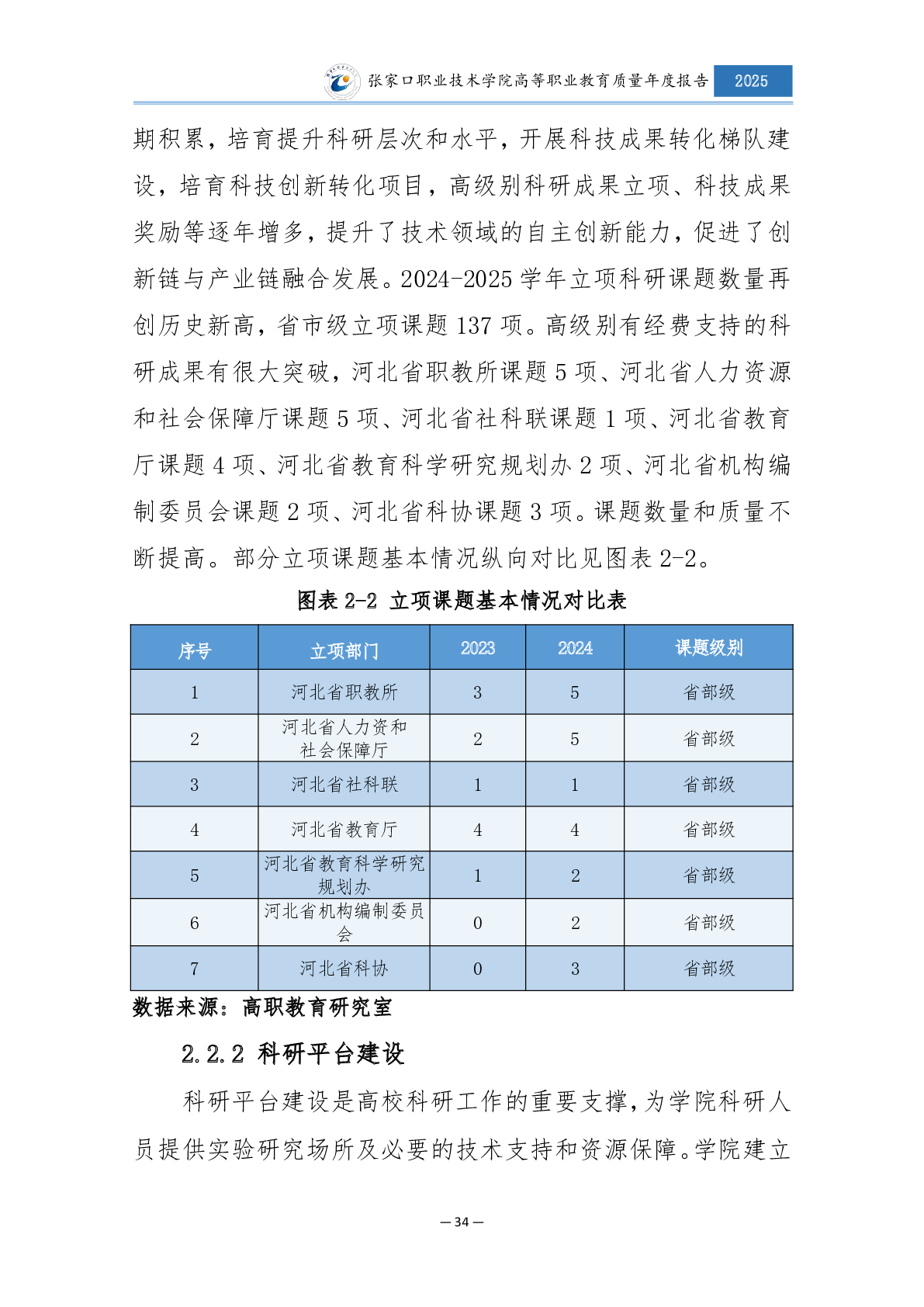 张家口职业技术学院高等职业教育质量年度报告 2025

期积累，培育提升科研层次和水平，开展科技成果转化梯队建设，培育科技创新转化项目，高级别科研成果立项、科技成果奖励等逐年增多，提升了技术领域的自主创新能力，促进了创新链与产业链融合发展。2024-2025 学年立项科研课题数量再创历史新高，省市级立项课题 137 项。高级别有经费支持的科研成果有很大突破，河北省职教所课题 5 项、河北省人力资源和社会保障厅课题 5 项、河北省社科联课题 1 项、河北省教育厅课题 4 项、河北省教育科学研究规划办 2 项、河北省机构编制委员会课题 2 项、河北省科协课题 3 项。课题数量和质量不断提高。部分立项课题基本情况纵向对比见图表 2-2。

图表 2-2 立项课题基本情况对比表

| 序号 | 立项部门 | 2023 | 2024 | 课题级别 |
|---|---|---|---|---|
| 1 | 河北省职教所 | 3 | 5 | 省部级 |
| 2 | 河北省人力资和社会保障厅 | 2 | 5 | 省部级 |
| 3 | 河北省社科联 | 1 | 1 | 省部级 |
| 4 | 河北省教育厅 | 4 | 4 | 省部级 |
| 5 | 河北省教育科学研究规划办 | 1 | 2 | 省部级 |
| 6 | 河北省机构编制委员会 | 0 | 2 | 省部级 |
| 7 | 河北省科协 | 0 | 3 | 省部级 |

数据来源：高职教育研究室

2.2.2 科研平台建设

科研平台建设是高校科研工作的重要支撑，为学院科研人员提供实验研究场所及必要的技术支持和资源保障。学院建立

— 34 —